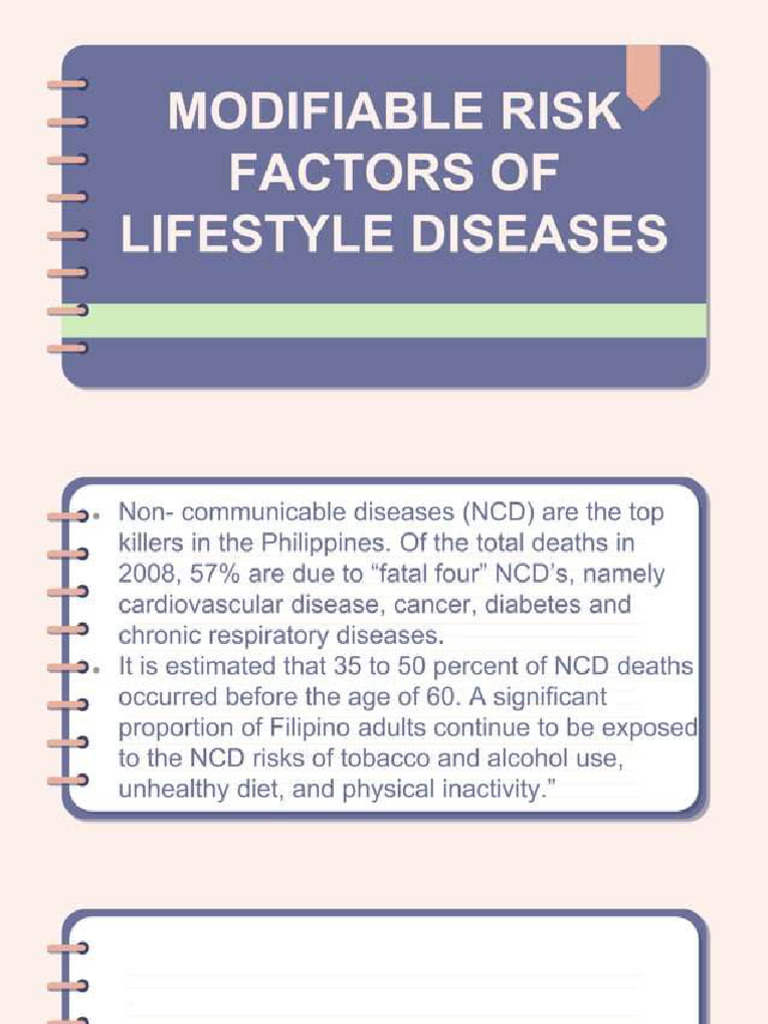 MODIFIABLE RISK FACTORS OF LIFESTYLE DISEASES

• Non- communicable diseases (NCD) are the top killers in the Philippines. Of the total deaths in 2008, 57% are due to "fatal four" NCD's, namely cardiovascular disease, cancer, diabetes and chronic respiratory diseases.
• It is estimated that 35 to 50 percent of NCD deaths occurred before the age of 60. A significant proportion of Filipino adults continue to be exposed to the NCD risks of tobacco and alcohol use, unhealthy diet, and physical inactivity."